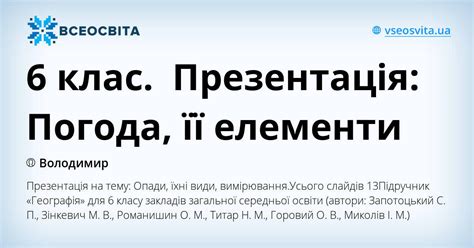 ВСЕОСВІТА

vseosvita.ua

6 клас. Презентація: Погода, її елементи

Володимир

Презентація на тему: Опади, їхні види, вимірювання.Усього слайдів 13Підручник «Географія» для 6 класу закладів загальної середньої освіти (автори: Запотоцький С. П., Зінкевич М. В., Романишин О. М., Титар Н. М., Горовий О. В., Миколів І. М.)